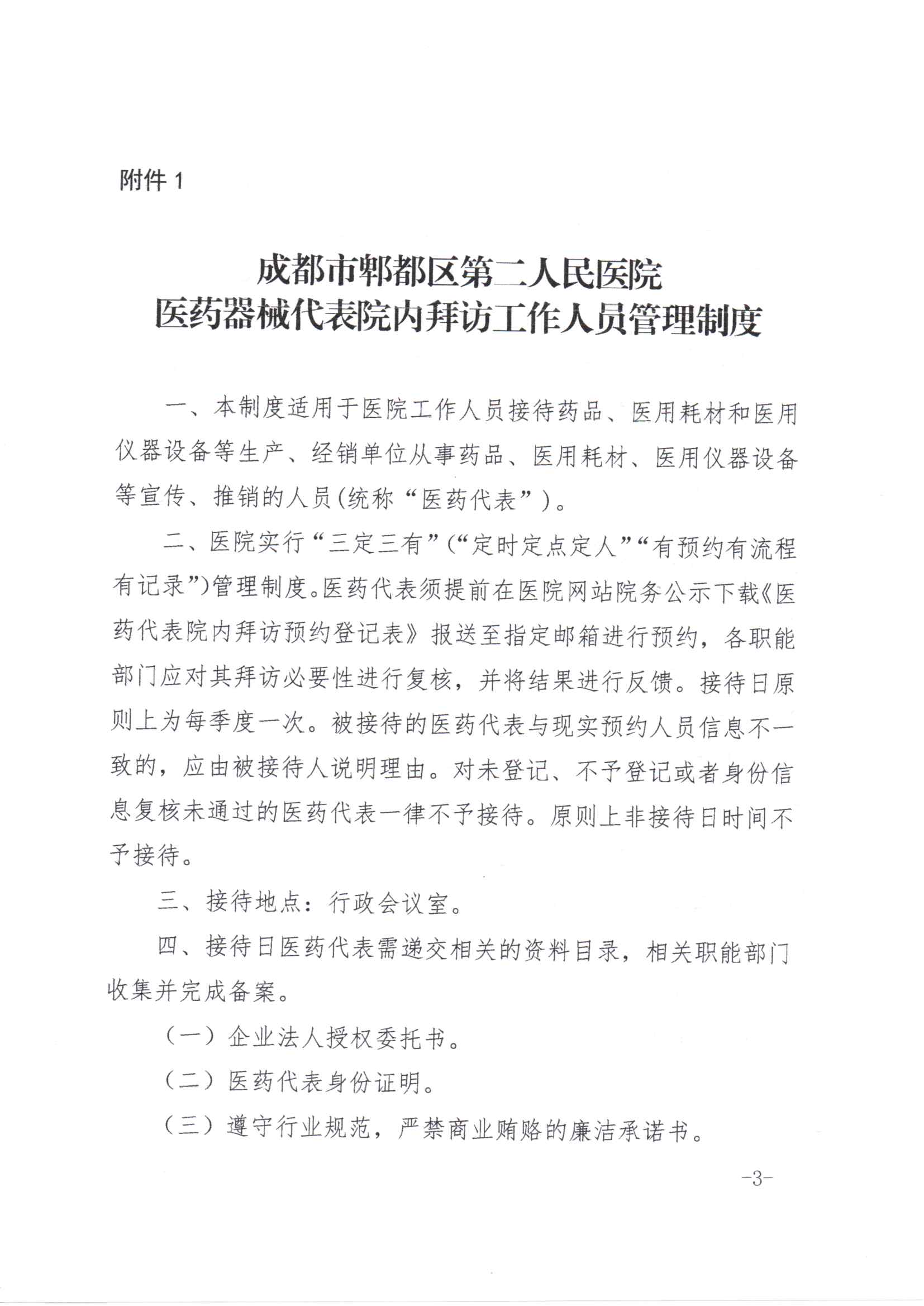 附件 1

成都市郫都区第二人民医院
医药器械代表院内拜访工作人员管理制度

一、本制度适用于医院工作人员接待药品、医用耗材和医用仪器设备等生产、经销单位从事药品、医用耗材、医用仪器设备等宣传、推销的人员(统称“医药代表”)。

二、医院实行“三定三有”(“定时定点定人”“有预约有流程有记录”)管理制度。医药代表须提前在医院网站院务公示下载《医药代表院内拜访预约登记表》报送至指定邮箱进行预约，各职能部门应对其拜访必要性进行复核，并将结果进行反馈。接待日原则上为每季度一次。被接待的医药代表与现实预约人员信息不一致的，应由被接待人说明理由。对未登记、不予登记或者身份信息复核未通过的医药代表一律不予接待。原则上非接待日时间不予接待。

三、接待地点：行政会议室。

四、接待日医药代表需递交相关的资料目录，相关职能部门收集并完成备案。

（一）企业法人授权委托书。

（二）医药代表身份证明。

（三）遵守行业规范，严禁商业贿赂的廉洁承诺书。

-3-